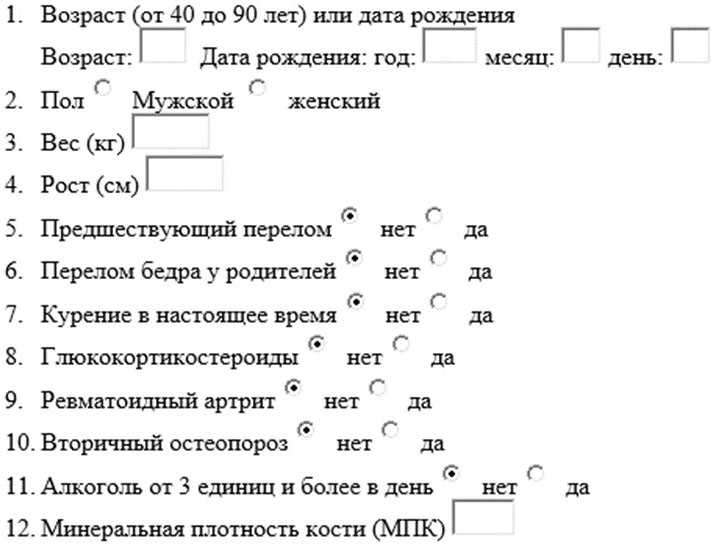 1. Возраст (от 40 до 90 лет) или дата рождения
Возраст: Дата рождения: год: месяц: день:
2. Пол Мужской женский
3. Вес (кг)
4. Рост (см)
5. Предшествующий перелом нет да
6. Перелом бедра у родителей нет да
7. Курение в настоящее время нет да
8. Глюкокортикостероиды нет да
9. Ревматоидный артрит нет да
10. Вторичный остеопороз нет да
11. Алкоголь от 3 единиц и более в день нет да
12. Минеральная плотность кости (МПК)